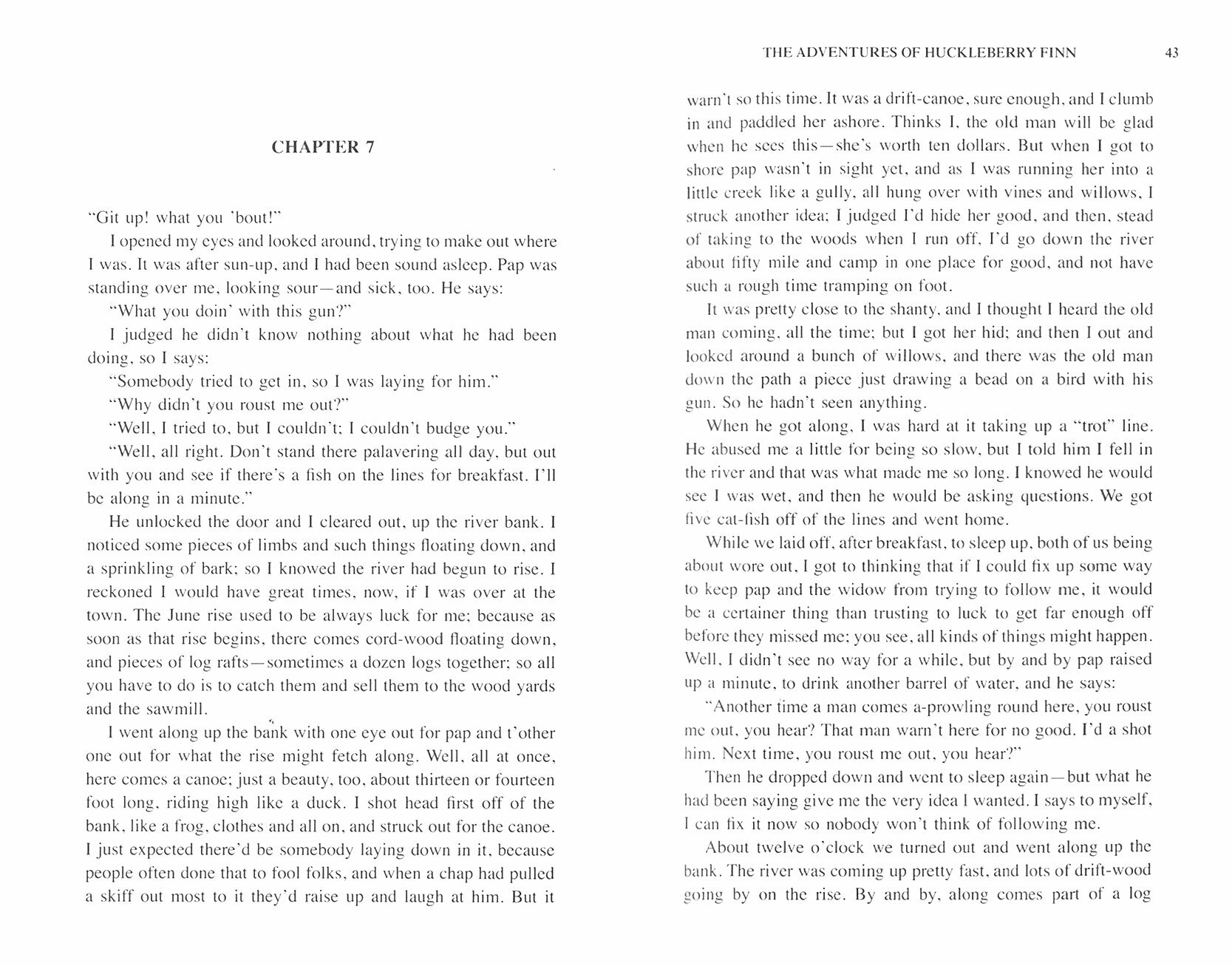 CHAPTER 7

"Git up! what you 'bout!"

I opened my eyes and looked around, trying to make out where I was. It was after sun-up, and I had been sound asleep. Pap was standing over me, looking sour—and sick, too. He says:

"What you doin' with this gun?"

I judged he didn't know nothing about what he had been doing, so I says:

"Somebody tried to get in, so I was laying for him."

"Why didn't you roust me out?"

"Well, I tried to, but I couldn't; I couldn't budge you."

"Well, all right. Don't stand there palavering all day, but out with you and see if there's a fish on the lines for breakfast. I'll be along in a minute."

He unlocked the door and I cleared out, up the river bank. I noticed some pieces of limbs and such things floating down, and a sprinkling of bark; so I knowed the river had begun to rise. I reckoned I would have great times, now, if I was over at the town. The June rise used to be always luck for me; because as soon as that rise begins, there comes cord-wood floating down, and pieces of log rafts—sometimes a dozen logs together; so all you have to do is to catch them and sell them to the wood yards and the sawmill.

I went along up the bank with one eye out for pap and t'other one out for what the rise might fetch along. Well, all at once, here comes a canoe; just a beauty, too, about thirteen or fourteen foot long, riding high like a duck. I shot head first off of the bank, like a frog, clothes and all on, and struck out for the canoe. I just expected there'd be somebody laying down in it, because people often done that to fool folks, and when a chap had pulled a skiff out most to it they'd raise up and laugh at him. But it

THE ADVENTURES OF HUCKLEBERRY FINN 43

warn't so this time. It was a drift-canoe, sure enough, and I clumb in and paddled her ashore. Thinks I, the old man will be glad when he sees this—she's worth ten dollars. But when I got to shore pap wasn't in sight yet, and as I was running her into a little creek like a gully, all hung over with vines and willows, I struck another idea; I judged I'd hide her good, and then, stead of taking to the woods when I run off, I'd go down the river about fifty mile and camp in one place for good, and not have such a rough time tramping on foot.

It was pretty close to the shanty, and I thought I heard the old man coming, all the time; but I got her hid; and then I out and looked around a bunch of willows, and there was the old man down the path a piece just drawing a bead on a bird with his gun. So he hadn't seen anything.

When he got along, I was hard at it taking up a "trot" line. He abused me a little for being so slow, but I told him I fell in the river and that was what made me so long. I knowed he would see I was wet, and then he would be asking questions. We got five cat-fish off of the lines and went home.

While we laid off, after breakfast, to sleep up, both of us being about wore out, I got to thinking that if I could fix up some way to keep pap and the widow from trying to follow me, it would be a certainer thing than trusting to luck to get far enough off before they missed me; you see, all kinds of things might happen. Well, I didn't see no way for a while, but by and by pap raised up a minute, to drink another barrel of water, and he says:

"Another time a man comes a-prowling round here, you roust me out, you hear? That man warn't here for no good. I'd a shot him. Next time, you roust me out, you hear?"

Then he dropped down and went to sleep again—but what he had been saying give me the very idea I wanted. I says to myself, I can fix it now so nobody won't think of following me.

About twelve o'clock we turned out and went along up the bank. The river was coming up pretty fast, and lots of drift-wood going by on the rise. By and by, along comes part of a log